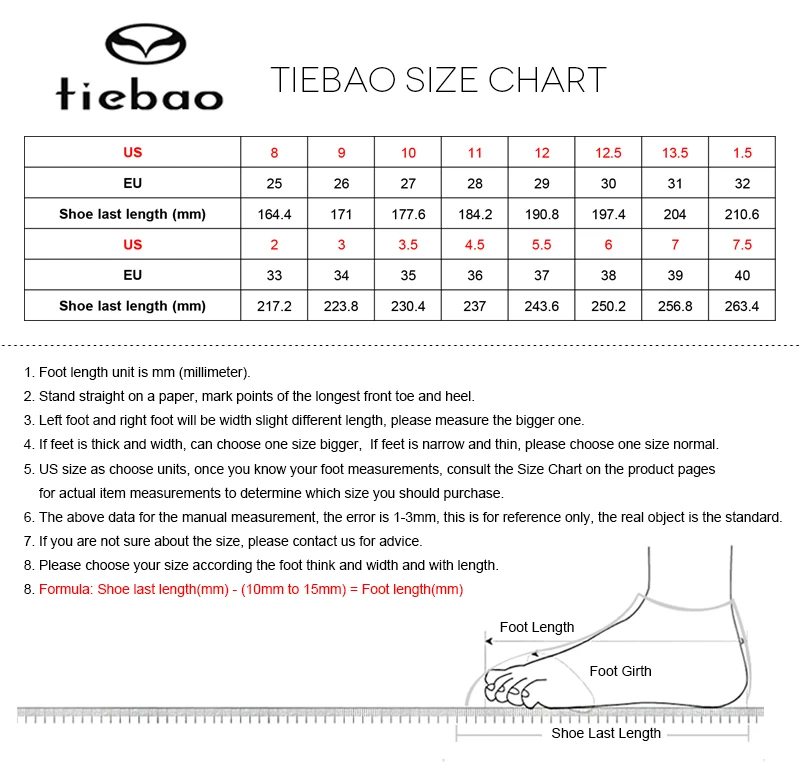 tiebao

TIEBAO SIZE CHART

| US | 8 | 9 | 10 | 11 | 12 | 12.5 | 13.5 | 1.5 |
|---|---|---|---|---|---|---|---|---|
| EU | 25 | 26 | 27 | 28 | 29 | 30 | 31 | 32 |
| Shoe last length (mm) | 164.4 | 171 | 177.6 | 184.2 | 190.8 | 197.4 | 204 | 210.6 |
| US | 2 | 3 | 3.5 | 4.5 | 5.5 | 6 | 7 | 7.5 |
| EU | 33 | 34 | 35 | 36 | 37 | 38 | 39 | 40 |
| Shoe last length (mm) | 217.2 | 223.8 | 230.4 | 237 | 243.6 | 250.2 | 256.8 | 263.4 |

1. Foot length unit is mm (millimeter).
2. Stand straight on a paper, mark points of the longest front toe and heel.
3. Left foot and right foot will be width slight different length, please measure the bigger one.
4. If feet is thick and width, can choose one size bigger, If feet is narrow and thin, please choose one size normal.
5. US size as choose units, once you know your foot measurements, consult the Size Chart on the product pages for actual item measurements to determine which size you should purchase.
6. The above data for the manual measurement, the error is 1-3mm, this is for reference only, the real object is the standard.
7. If you are not sure about the size, please contact us for advice.
8. Please choose your size according the foot think and width and with length.
8. Formula: Shoe last length(mm) - (10mm to 15mm) = Foot length(mm)

Foot Length
Foot Girth
Shoe Last Length